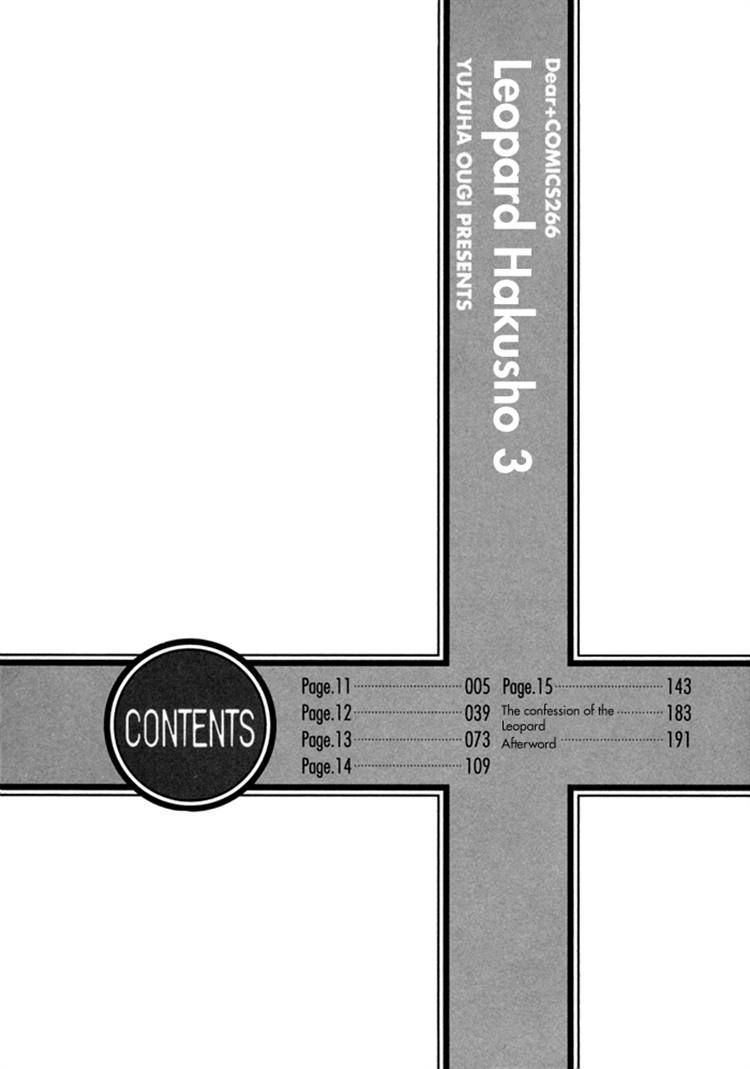 Dear+COMICS266
Leopard Hakusho 3
YUZUHA OUGI PRESENTS

CONTENTS

Page.11 005
Page.12 039
Page.13 073
Page.14 109

Page.15 143
The confession of the Leopard 183
Afterword 191